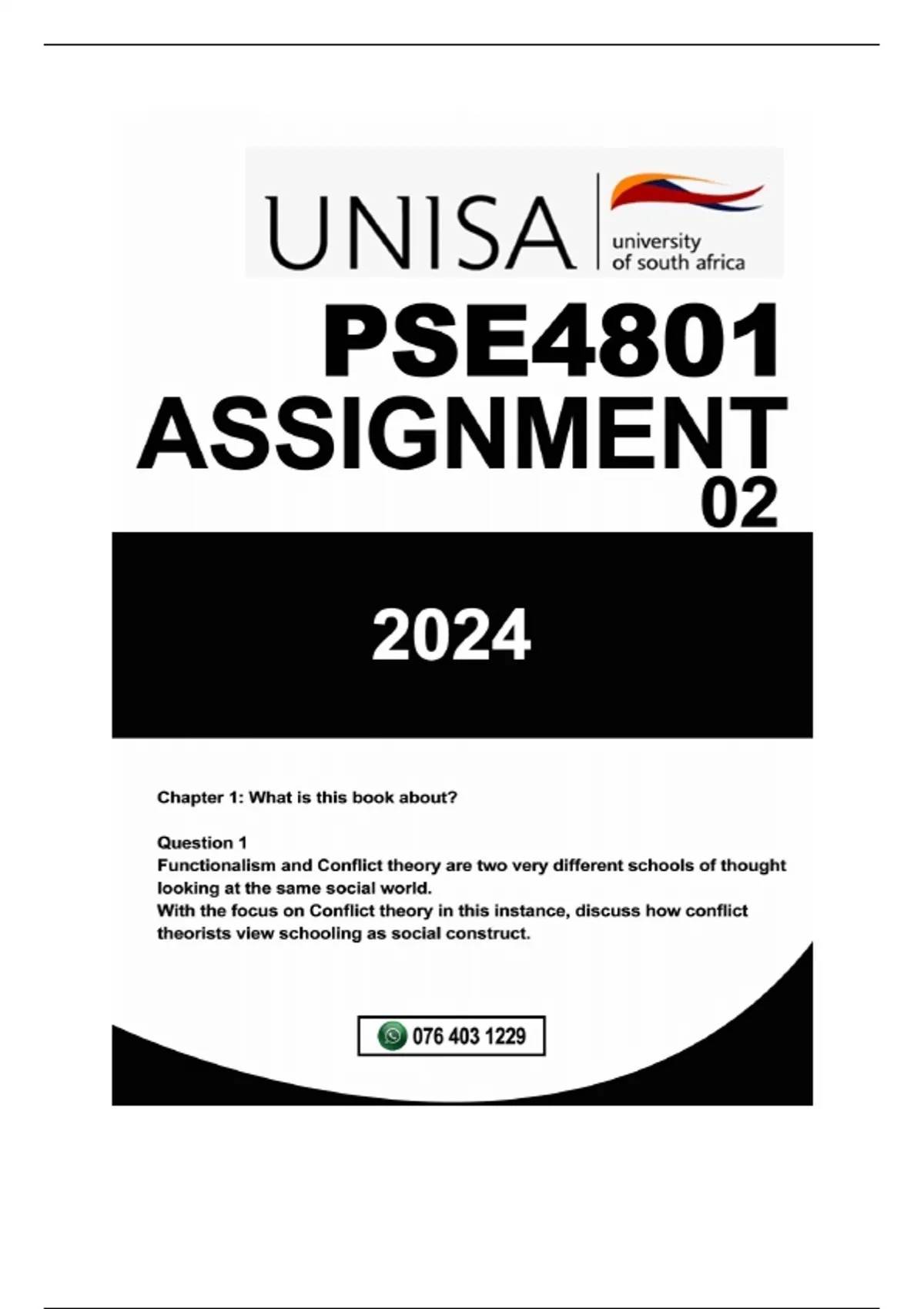 UNISA
university of south africa

PSE4801 ASSIGNMENT 02

2024

Chapter 1: What is this book about?

Question 1
Functionalism and Conflict theory are two very different schools of thought looking at the same social world.
With the focus on Conflict theory in this instance, discuss how conflict theorists view schooling as social construct.

076 403 1229